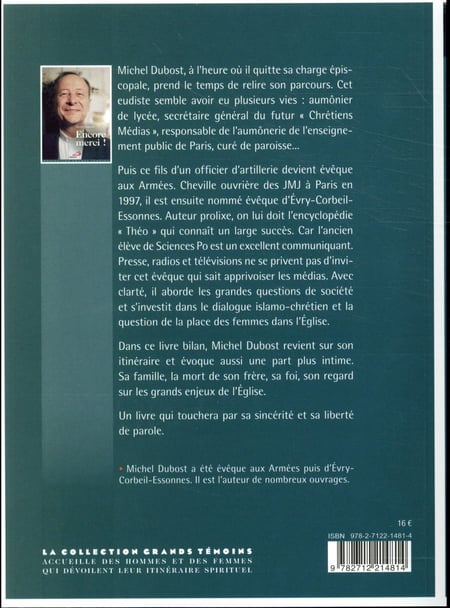 Encore merci !

Michel Dubost, à l'heure où il quitte sa charge épiscopale, prend le temps de relire son parcours. Cet eudiste semble avoir eu plusieurs vies : aumônier de lycée, secrétaire général du futur « Chrétiens Médias », responsable de l'aumônerie de l'enseignement public de Paris, curé de paroisse...

Puis ce fils d'un officier d'artillerie devient évêque aux Armées. Cheville ouvrière des JMJ à Paris en 1997, il est ensuite nommé évêque d'Évry-Corbeil-Essonnes. Auteur prolixe, on lui doit l'encyclopédie « Théo » qui connaît un large succès. Car l'ancien élève de Sciences Po est un excellent communiquant. Presse, radios et télévisions ne se privent pas d'inviter cet évêque qui sait apprivoiser les médias. Avec clarté, il aborde les grandes questions de société et s'investit dans le dialogue islamo-chrétien et la question de la place des femmes dans l'Église.

Dans ce livre bilan, Michel Dubost revient sur son itinéraire et évoque aussi une part plus intime. Sa famille, la mort de son frère, sa foi, son regard sur les grands enjeux de l'Église.

Un livre qui touchera par sa sincérité et sa liberté de parole.

Michel Dubost a été évêque aux Armées puis d'Évry-Corbeil-Essonnes. Il est l'auteur de nombreux ouvrages.

16 €

ISBN 978-2-7122-1481-4

9 782712 214814

LA COLLECTION GRANDS TÉMOINS
ACCUEILLE DES HOMMES ET DES FEMMES QUI DÉVOILENT LEUR ITINÉRAIRE SPIRITUEL